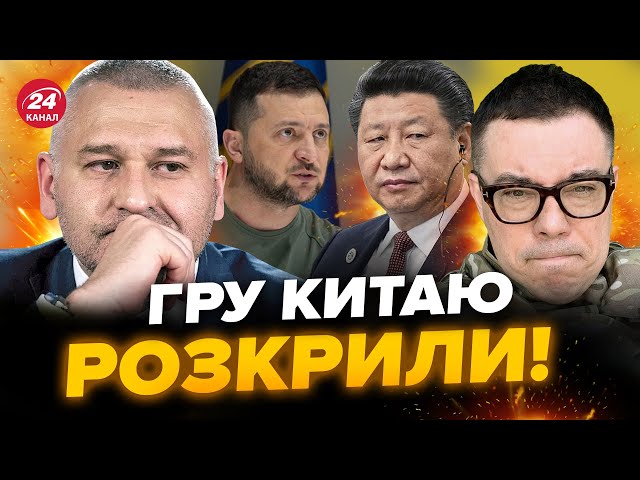 24 КАНАЛ

ГРУ КИТАЮ РОЗКРИЛИ!